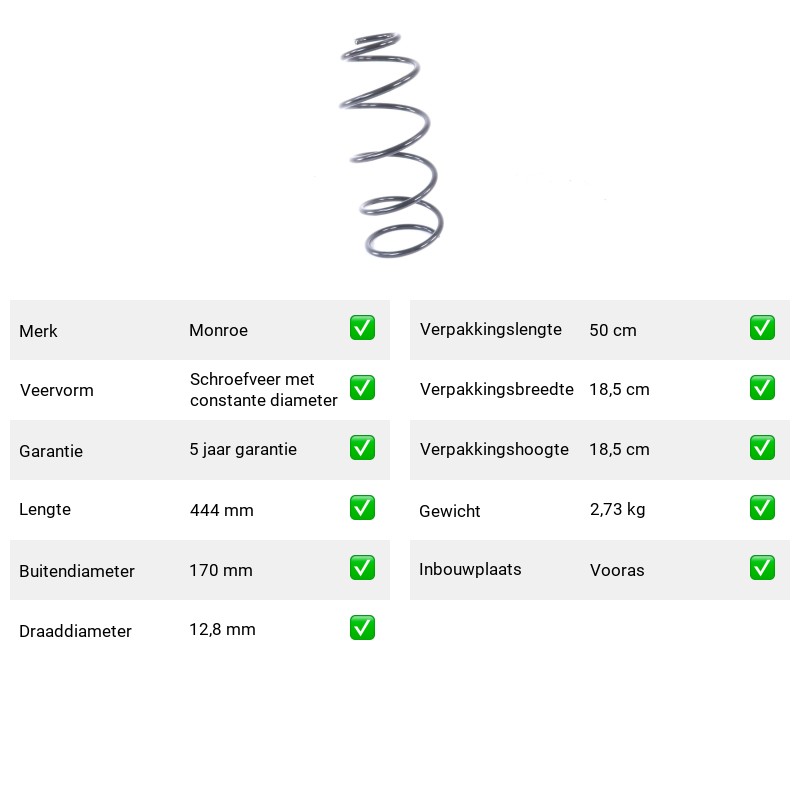 Merk Monroe ☑

Veervorm Schroefveer met constante diameter ☑

Garantie 5 jaar garantie ☑

Lengte 444 mm ☑

Buitendiameter 170 mm ☑

Draaddiameter 12,8 mm ☑

Verpakkingslengte 50 cm ☑

Verpakkingsbreedte 18,5 cm ☑

Verpakkingshoogte 18,5 cm ☑

Gewicht 2,73 kg ☑

Inbouwplaats Vooras ☑